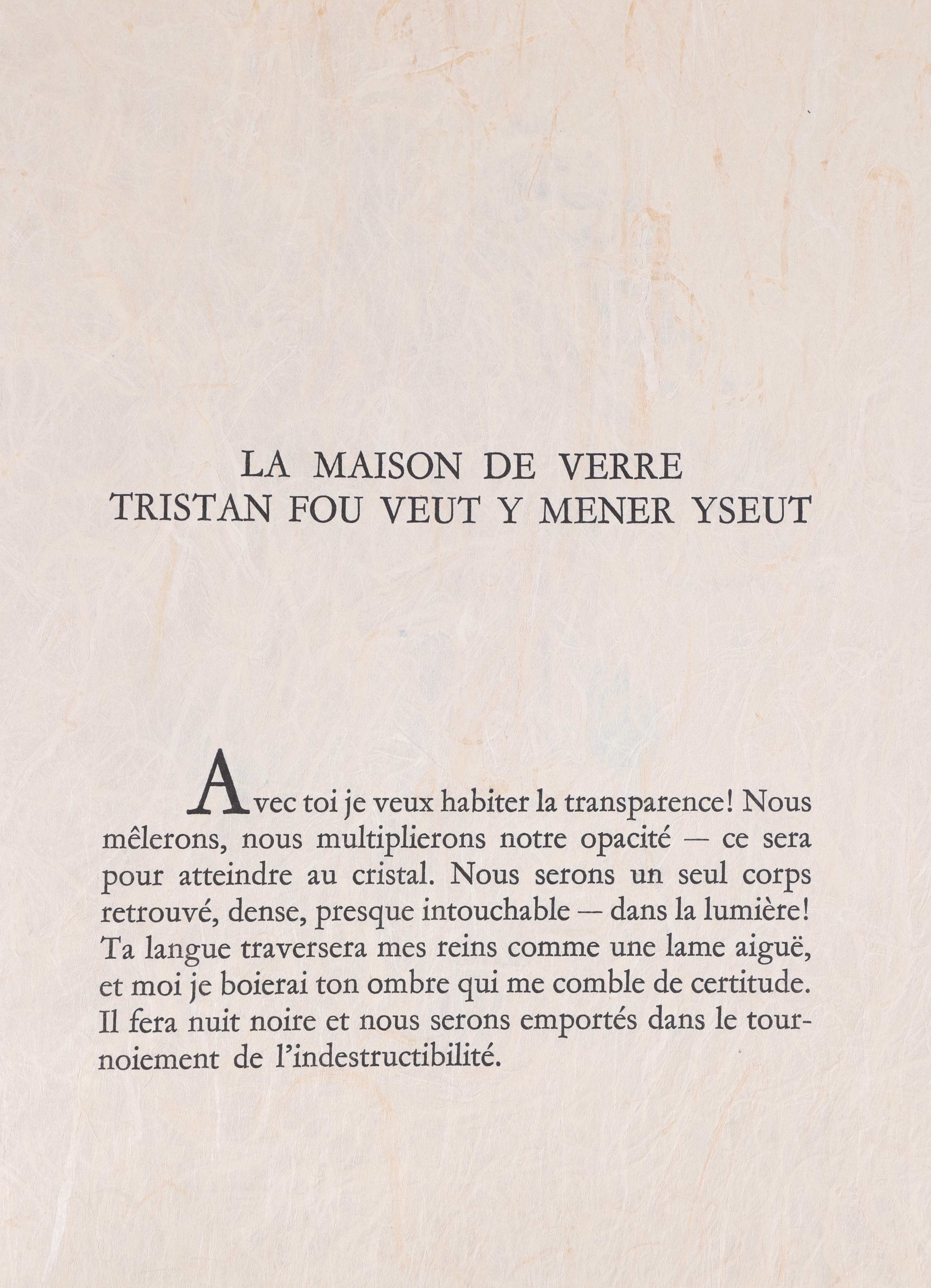 LA MAISON DE VERRE
TRISTAN FOU VEUT Y MENER YSEUT

Avec toi je veux habiter la transparence! Nous mêlerons, nous multiplierons notre opacité — ce sera pour atteindre au cristal. Nous serons un seul corps retrouvé, dense, presque intouchable — dans la lumière! Ta langue traversera mes reins comme une lame aiguë, et moi je boierai ton ombre qui me comble de certitude. Il fera nuit noire et nous serons emportés dans le tournoiement de l'indestructibilité.